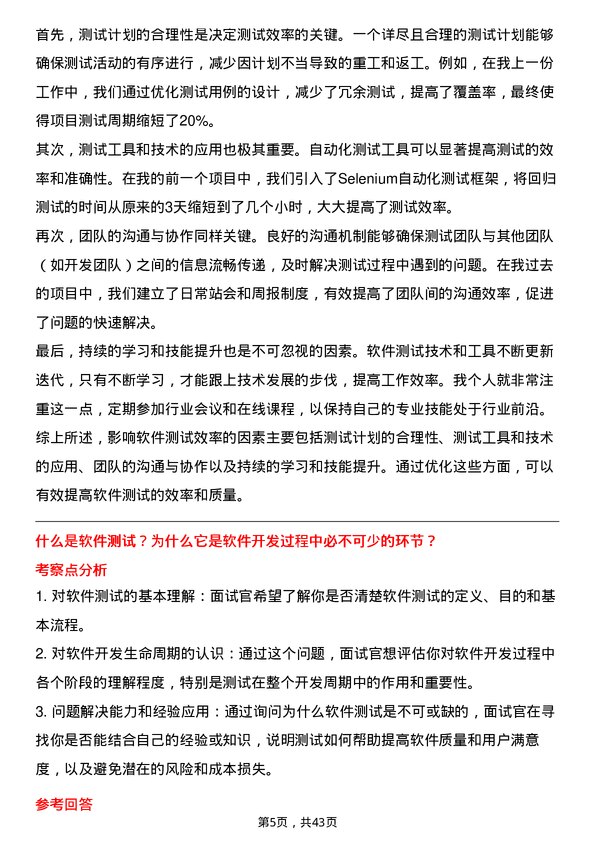 首先，测试计划的合理性是决定测试效率的关键。一个详尽且合理的测试计划能够确保测试活动的有序进行，减少因计划不当导致的重工和返工。例如，在我上一份工作中，我们通过优化测试用例的设计，减少了冗余测试，提高了覆盖率，最终使得项目测试周期缩短了20%。
其次，测试工具和技术的应用也极其重要。自动化测试工具可以显著提高测试的效率和准确性。在我的前一个项目中，我们引入了Selenium自动化测试框架，将回归测试的时间从原来的3天缩短到了几个小时，大大提高了测试效率。
再次，团队的沟通与协作同样关键。良好的沟通机制能够确保测试团队与其他团队（如开发团队）之间的信息流畅传递，及时解决测试过程中遇到的问题。在我过去的项目中，我们建立了日常站会和周报制度，有效提高了团队间的沟通效率，促进了问题的快速解决。
最后，持续的学习和技能提升也是不可忽视的因素。软件测试技术和工具不断更新迭代，只有不断学习，才能跟上技术发展的步伐，提高工作效率。我个人就非常注重这一点，定期参加行业会议和在线课程，以保持自己的专业技能处于行业前沿。
综上所述，影响软件测试效率的因素主要包括测试计划的合理性、测试工具和技术的应用、团队的沟通与协作以及持续的学习和技能提升。通过优化这些方面，可以有效提高软件测试的效率和质量。

什么是软件测试？为什么它是软件开发过程中必不可少的环节？
考察点分析
1. 对软件测试的基本理解：面试官希望了解你是否清楚软件测试的定义、目的和基本流程。
2. 对软件开发生命周期的认识：通过这个问题，面试官想评估你对软件开发过程中各个阶段的理解程度，特别是测试在整个开发周期中的作用和重要性。
3. 问题解决能力和经验应用：通过询问为什么软件测试是不可或缺的，面试官在寻找你是否能结合自己的经验或知识，说明测试如何帮助提高软件质量和用户满意度，以及避免潜在的风险和成本损失。
参考回答
第5页，共43页